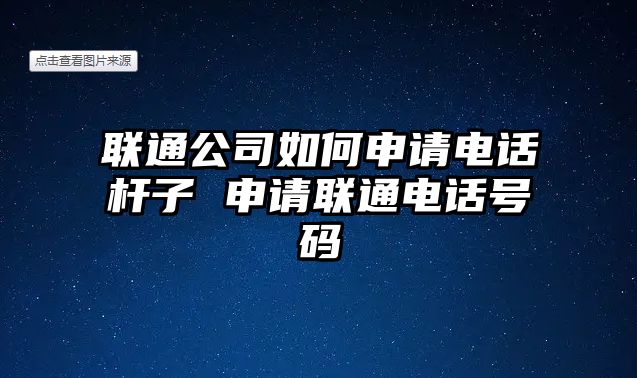 点击查看图片来源

联通公司如何申请电话杆子 申请联通电话号码